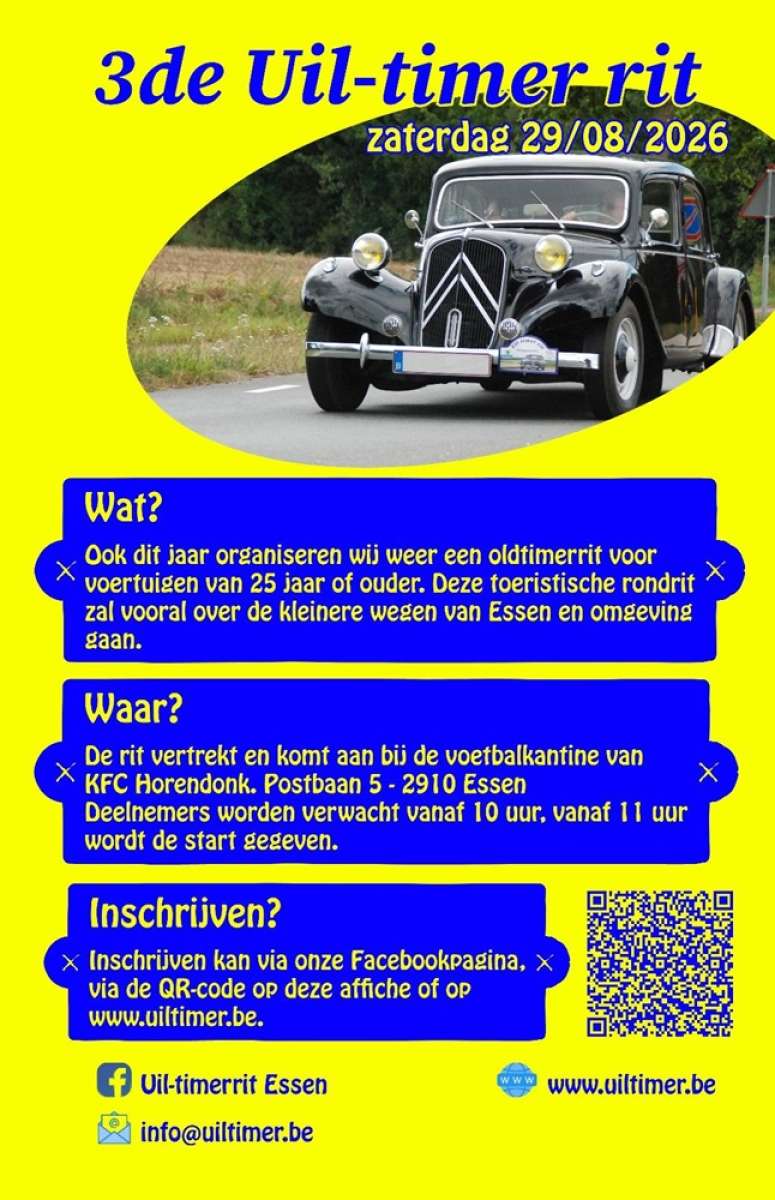 3de Uil-timer rit

zaterdag 29/08/2026

Wat?

Ook dit jaar organiseren wij weer een oldtimerrit voor voertuigen van 25 jaar of ouder. Deze toeristische rondrit zal vooral over de kleinere wegen van Essen en omgeving gaan.

Waar?

De rit vertrekt en komt aan bij de voetbalkantine van KFC Horendonk. Postbaan 5 - 2910 Essen
Deelnemers worden verwacht vanaf 10 uur, vanaf 11 uur wordt de start gegeven.

Inschrijven?

Inschrijven kan via onze Facebookpagina, via de QR-code op deze affiche of op www.uiltimer.be.

Uil-timerrit Essen

www.uiltimer.be

info@uiltimer.be